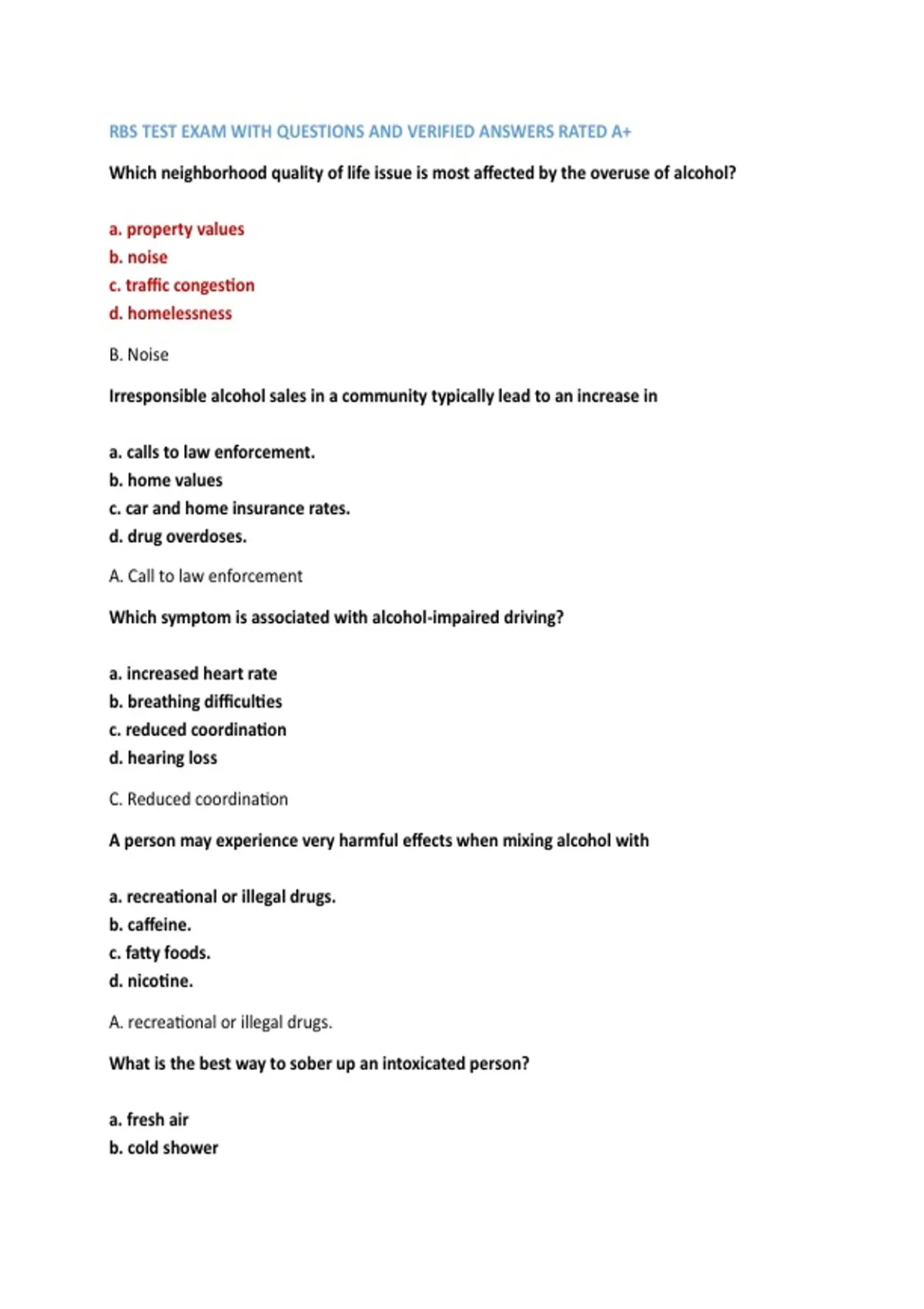 RBS TEST EXAM WITH QUESTIONS AND VERIFIED ANSWERS RATED A+

Which neighborhood quality of life issue is most affected by the overuse of alcohol?

a. property values
b. noise
c. traffic congestion
d. homelessness

B. Noise

Irresponsible alcohol sales in a community typically lead to an increase in

a. calls to law enforcement.
b. home values
c. car and home insurance rates.
d. drug overdoses.

A. Call to law enforcement

Which symptom is associated with alcohol-impaired driving?

a. increased heart rate
b. breathing difficulties
c. reduced coordination
d. hearing loss

C. Reduced coordination

A person may experience very harmful effects when mixing alcohol with

a. recreational or illegal drugs.
b. caffeine.
c. fatty foods.
d. nicotine.

A. recreational or illegal drugs.

What is the best way to sober up an intoxicated person?

a. fresh air
b. cold shower